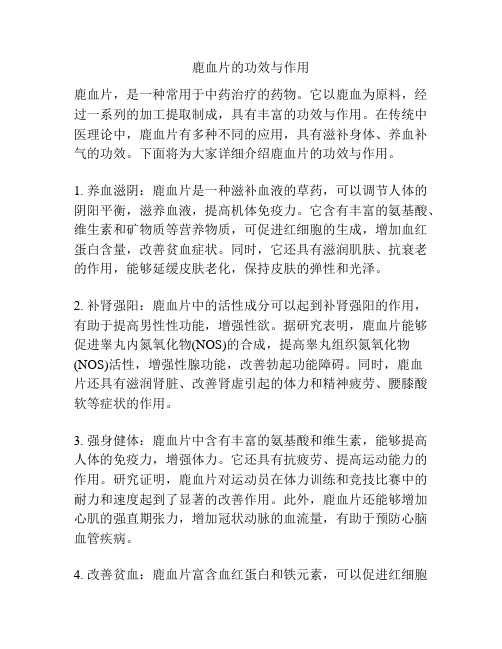 鹿血片的功效与作用

鹿血片，是一种常用于中药治疗的药物。它以鹿血为原料，经过一系列的加工提取制成，具有丰富的功效与作用。在传统中医理论中，鹿血片有多种不同的应用，具有滋补身体、养血补气的功效。下面将为大家详细介绍鹿血片的功效与作用。

1. 养血滋阴：鹿血片是一种滋补血液的草药，可以调节人体的阴阳平衡，滋养血液，提高机体免疫力。它含有丰富的氨基酸、维生素和矿物质等营养物质，可促进红细胞的生成，增加血红蛋白含量，改善贫血症状。同时，它还具有滋润肌肤、抗衰老的作用，能够延缓皮肤老化，保持皮肤的弹性和光泽。

2. 补肾强阳：鹿血片中的活性成分可以起到补肾强阳的作用，有助于提高男性性功能，增强性欲。据研究表明，鹿血片能够促进睾丸内氮氧化物(NOS)的合成，提高睾丸组织氮氧化物(NOS)活性，增强性腺功能，改善勃起功能障碍。同时，鹿血片还具有滋润肾脏、改善肾虚引起的体力和精神疲劳、腰膝酸软等症状的作用。

3. 强身健体：鹿血片中含有丰富的氨基酸和维生素，能够提高人体的免疫力，增强体力。它还具有抗疲劳、提高运动能力的作用。研究证明，鹿血片对运动员在体力训练和竞技比赛中的耐力和速度起到了显著的改善作用。此外，鹿血片还能够增加心肌的强直期张力，增加冠状动脉的血流量，有助于预防心脑血管疾病。

4. 改善贫血：鹿血片富含血红蛋白和铁元素，可以促进红细胞